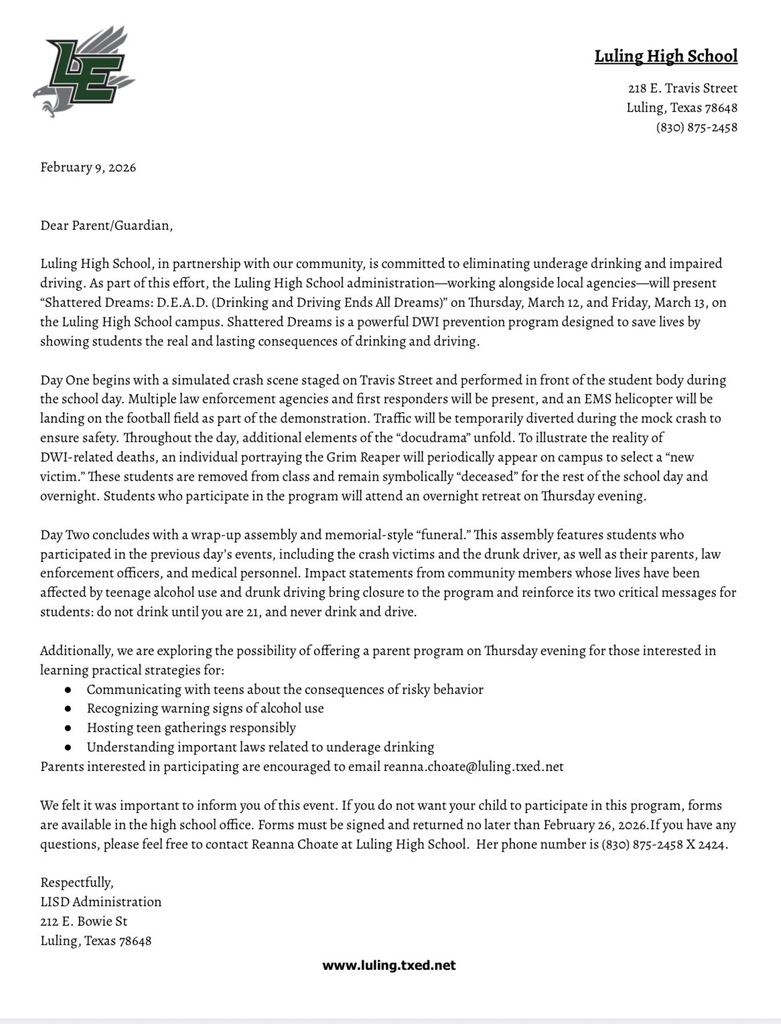 LE

Luling High School

218 E. Travis Street
Luling, Texas 78648
(830) 875-2458

February 9, 2026

Dear Parent/Guardian,

Luling High School, in partnership with our community, is committed to eliminating underage drinking and impaired driving. As part of this effort, the Luling High School administration—working alongside local agencies—will present "Shattered Dreams: D.E.A.D. (Drinking and Driving Ends All Dreams)" on Thursday, March 12, and Friday, March 13, on the Luling High School campus. Shattered Dreams is a powerful DWI prevention program designed to save lives by showing students the real and lasting consequences of drinking and driving.

Day One begins with a simulated crash scene staged on Travis Street and performed in front of the student body during the school day. Multiple law enforcement agencies and first responders will be present, and an EMS helicopter will be landing on the football field as part of the demonstration. Traffic will be temporarily diverted during the mock crash to ensure safety. Throughout the day, additional elements of the "docudrama" unfold. To illustrate the reality of DWI-related deaths, an individual portraying the Grim Reaper will periodically appear on campus to select a "new victim." These students are removed from class and remain symbolically "deceased" for the rest of the school day and overnight. Students who participate in the program will attend an overnight retreat on Thursday evening.

Day Two concludes with a wrap-up assembly and memorial-style "funeral." This assembly features students who participated in the previous day's events, including the crash victims and the drunk driver, as well as their parents, law enforcement officers, and medical personnel. Impact statements from community members whose lives have been affected by teenage alcohol use and drunk driving bring closure to the program and reinforce its two critical messages for students: do not drink until you are 21, and never drink and drive.

Additionally, we are exploring the possibility of offering a parent program on Thursday evening for those interested in learning practical strategies for:
● Communicating with teens about the consequences of risky behavior
● Recognizing warning signs of alcohol use
● Hosting teen gatherings responsibly
● Understanding important laws related to underage drinking
Parents interested in participating are encouraged to email reanna.choate@luling.txed.net

We felt it was important to inform you of this event. If you do not want your child to participate in this program, forms are available in the high school office. Forms must be signed and returned no later than February 26, 2026.If you have any questions, please feel free to contact Reanna Choate at Luling High School. Her phone number is (830) 875-2458 X 2424.

Respectfully,
LISD Administration
212 E. Bowie St
Luling, Texas 78648

www.luling.txed.net